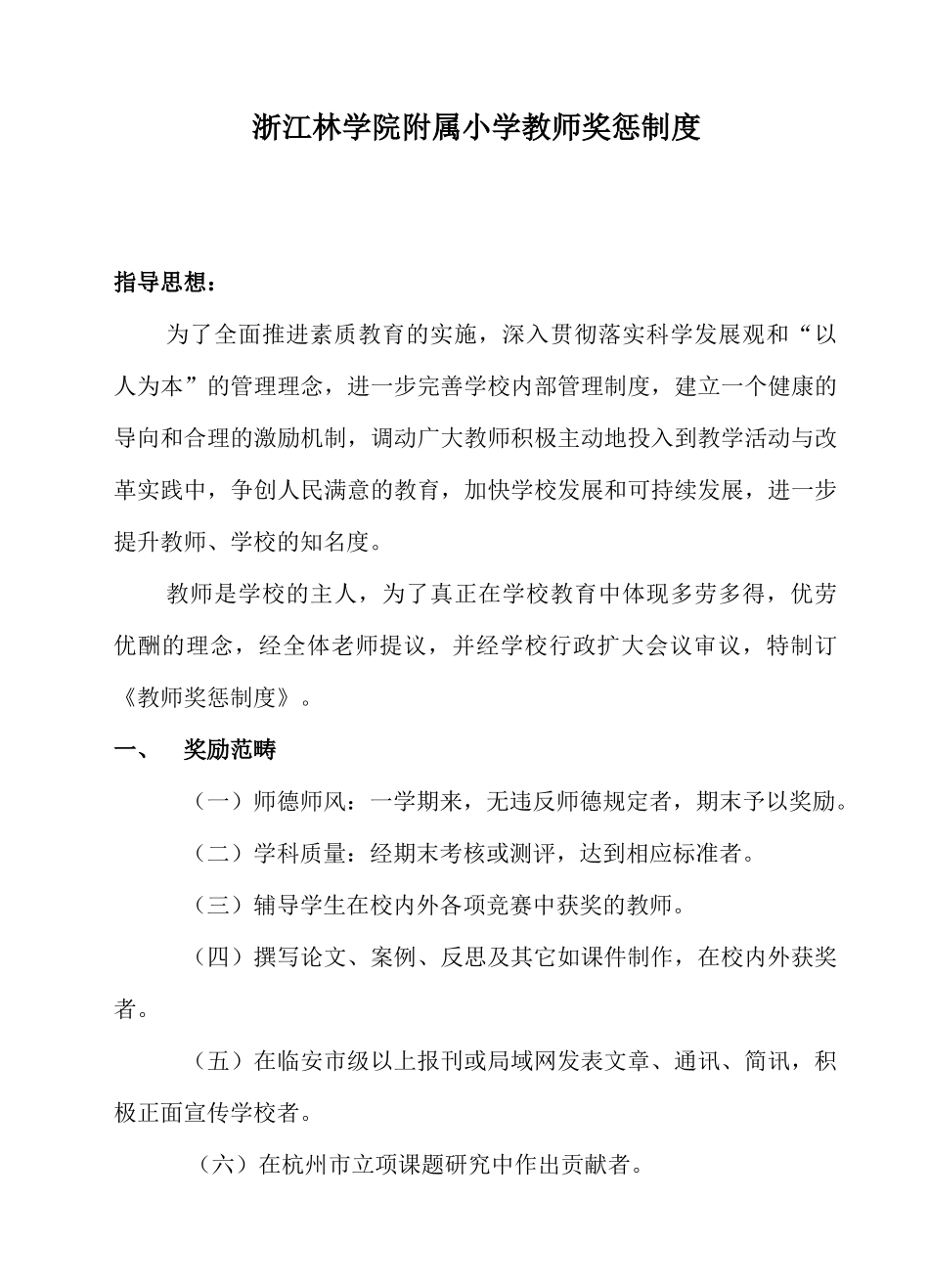 浙江林学院附属小学教师奖惩制度

指导思想：

为了全面推进素质教育的实施，深入贯彻落实科学发展观和“以人为本”的管理理念，进一步完善学校内部管理制度，建立一个健康的导向和合理的激励机制，调动广大教师积极主动地投入到教学活动与改革实践中，争创人民满意的教育，加快学校发展和可持续发展，进一步提升教师、学校的知名度。

教师是学校的主人，为了真正在学校教育中体现多劳多得，优劳优酬的理念，经全体老师提议，并经学校行政扩大会议审议，特制订《教师奖惩制度》。

一、　奖励范畴

（一）师德师风：一学期来，无违反师德规定者，期末予以奖励。

（二）学科质量：经期末考核或测评，达到相应标准者。

（三）辅导学生在校内外各项竞赛中获奖的教师。

（四）撰写论文、案例、反思及其它如课件制作，在校内外获奖者。

（五）在临安市级以上报刊或局域网发表文章、通讯、简讯，积极正面宣传学校者。

（六）在杭州市立项课题研究中作出贡献者。